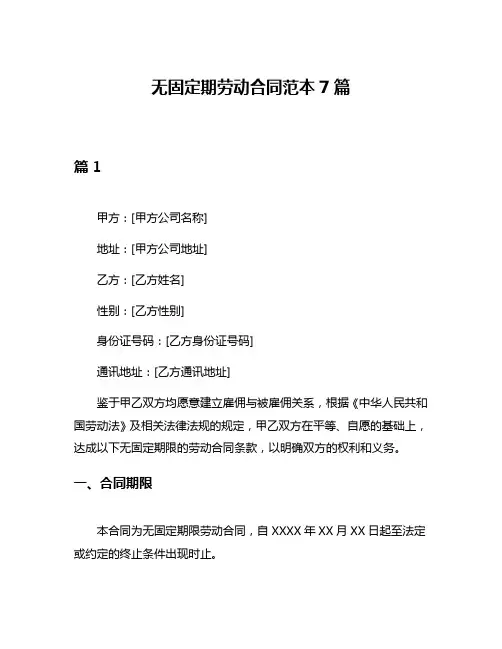 无固定期劳动合同范本 7 篇

篇 1

甲方：[甲方公司名称]

地址：[甲方公司地址]

乙方：[乙方姓名]

性别：[乙方性别]

身份证号码：[乙方身份证号码]

通讯地址：[乙方通讯地址]

鉴于甲乙双方均愿意建立雇佣与被雇佣关系，根据《中华人民共和国劳动法》及相关法律法规的规定，甲乙双方在平等、自愿的基础上，达成以下无固定期限的劳动合同条款，以明确双方的权利和义务。

一、合同期限

本合同为无固定期限劳动合同，自 XXXX 年 XX 月 XX 日起至法定或约定的终止条件出现时止。